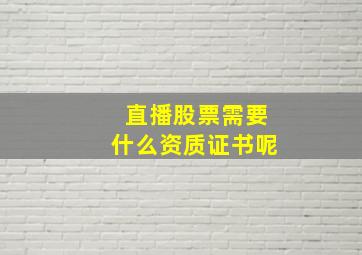 直播股票需要
什么资质证书呢